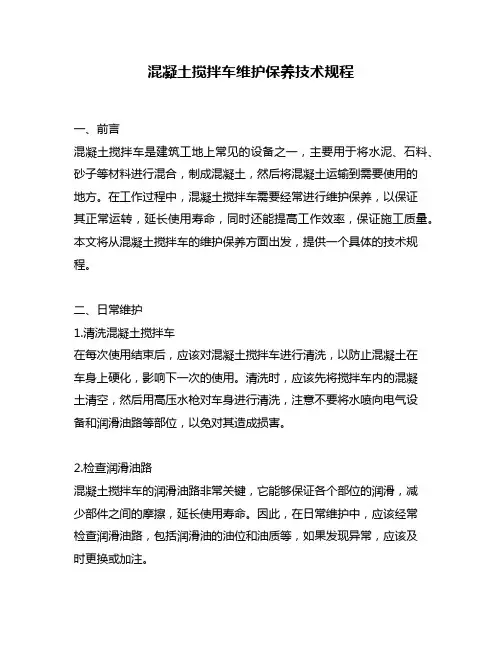 混凝土搅拌车维护保养技术规程

一、前言
混凝土搅拌车是建筑工地上常见的设备之一，主要用于将水泥、石料、砂子等材料进行混合，制成混凝土，然后将混凝土运输到需要使用的地方。在工作过程中，混凝土搅拌车需要经常进行维护保养，以保证其正常运转，延长使用寿命，同时还能提高工作效率，保证施工质量。本文将从混凝土搅拌车的维护保养方面出发，提供一个具体的技术规程。

二、日常维护
1.清洗混凝土搅拌车
在每次使用结束后，应该对混凝土搅拌车进行清洗，以防止混凝土在车身上硬化，影响下一次的使用。清洗时，应该先将搅拌车内的混凝土清空，然后用高压水枪对车身进行清洗，注意不要将水喷向电气设备和润滑油路等部位，以免对其造成损害。

2.检查润滑油路
混凝土搅拌车的润滑油路非常关键，它能够保证各个部位的润滑，减少部件之间的摩擦，延长使用寿命。因此，在日常维护中，应该经常检查润滑油路，包括润滑油的油位和油质等，如果发现异常，应该及时更换或加注。